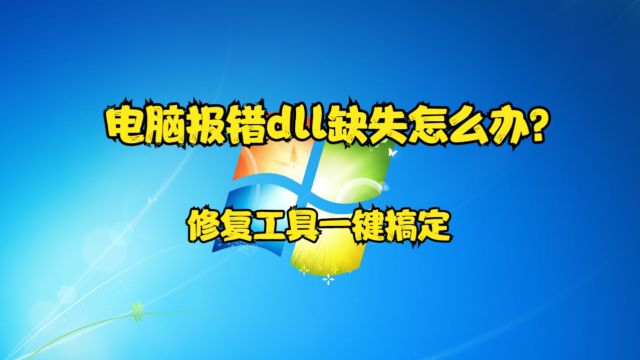 电脑报错dll缺失怎么办?

修复工具一键搞定